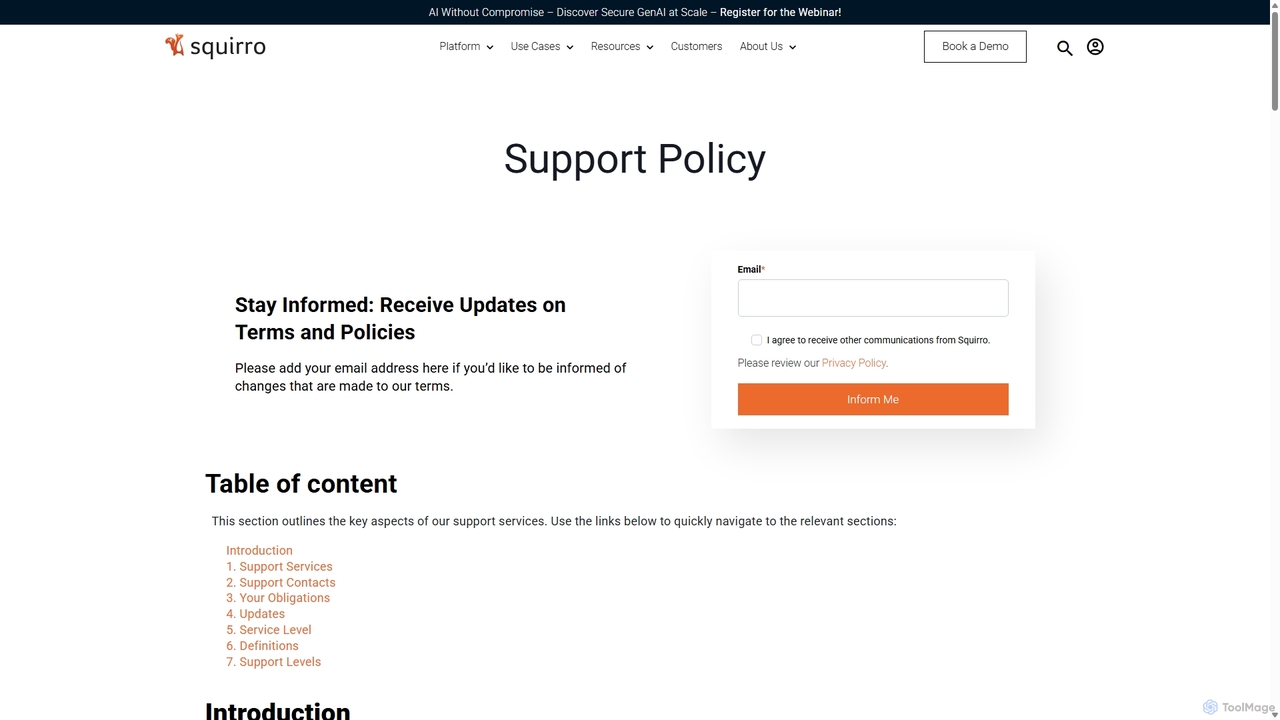 AI Without Compromise – Discover Secure GenAI at Scale – Register for the Webinar!

squirro

Platform Use Cases Resources Customers About Us

Book a Demo

Support Policy

Stay Informed: Receive Updates on Terms and Policies

Please add your email address here if you'd like to be informed of changes that are made to our terms.

Email*

I agree to receive other communications from Squirro.

Please review our Privacy Policy.

Inform Me

Table of content

This section outlines the key aspects of our support services. Use the links below to quickly navigate to the relevant sections:

Introduction
1. Support Services
2. Support Contacts
3. Your Obligations
4. Updates
5. Service Level
6. Definitions
7. Support Levels

Introduction

ToolMage